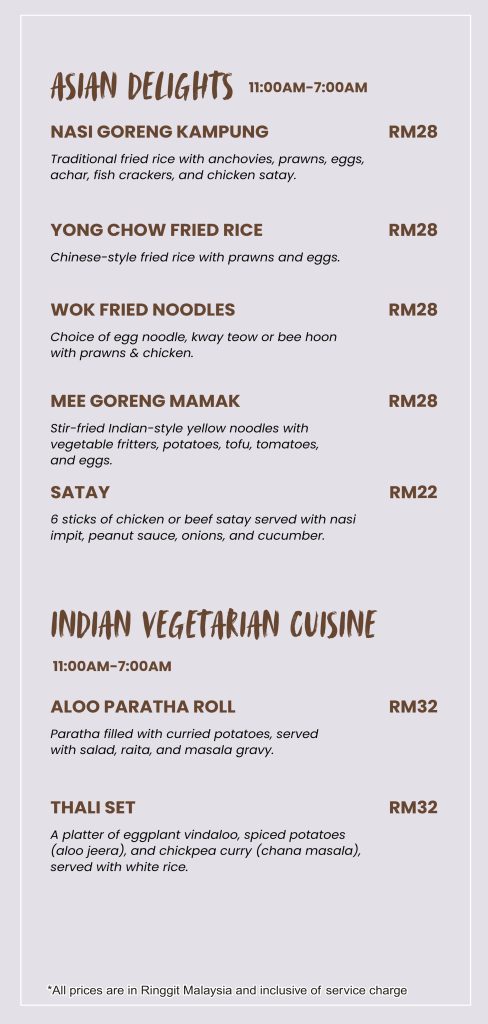 ASIAN DELIGHTS 11:00AM-7:00AM

NASI GORENG KAMPUNG RM28

Traditional fried rice with anchovies, prawns, eggs, achar, fish crackers, and chicken satay.

YONG CHOW FRIED RICE RM28

Chinese-style fried rice with prawns and eggs.

WOK FRIED NOODLES RM28

Choice of egg noodle, kway teow or bee hoon with prawns & chicken.

MEE GORENG MAMAK RM28

Stir-fried Indian-style yellow noodles with vegetable fritters, potatoes, tofu, tomatoes, and eggs.

SATAY RM22

6 sticks of chicken or beef satay served with nasi impit, peanut sauce, onions, and cucumber.

INDIAN VEGETARIAN CUISINE

11:00AM-7:00AM

ALOO PARATHA ROLL RM32

Paratha filled with curried potatoes, served with salad, raita, and masala gravy.

THALI SET RM32

A platter of eggplant vindaloo, spiced potatoes (aloo jeera), and chickpea curry (chana masala), served with white rice.

*All prices are in Ringgit Malaysia and inclusive of service charge